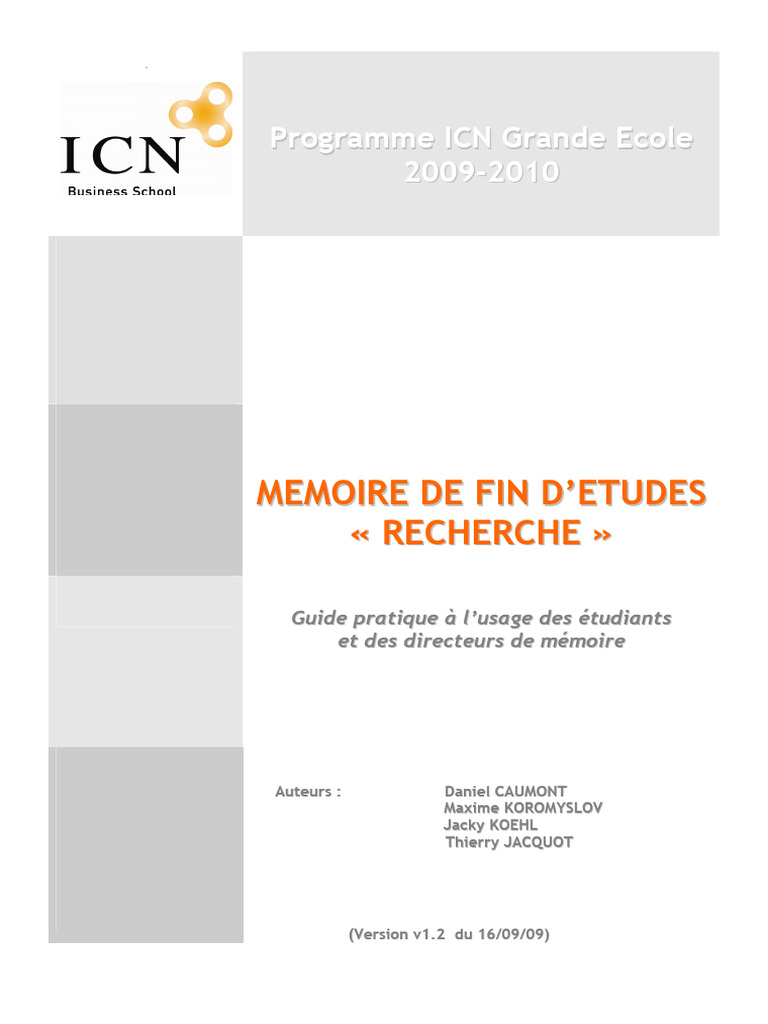 ICN
Business School

Programme ICN Grande Ecole
2009-2010

MEMOIRE DE FIN D'ETUDES
« RECHERCHE »

Guide pratique à l'usage des étudiants et des directeurs de mémoire

Auteurs : Daniel CAUMONT
Maxime KOROMYSLOV
Jacky KOEHL
Thierry JACQUOT

(Version v1.2 du 16/09/09)